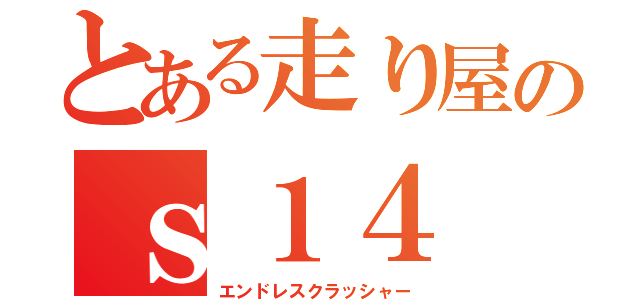 とある走り屋の
ｓ１４
エンドレスクラッシャー